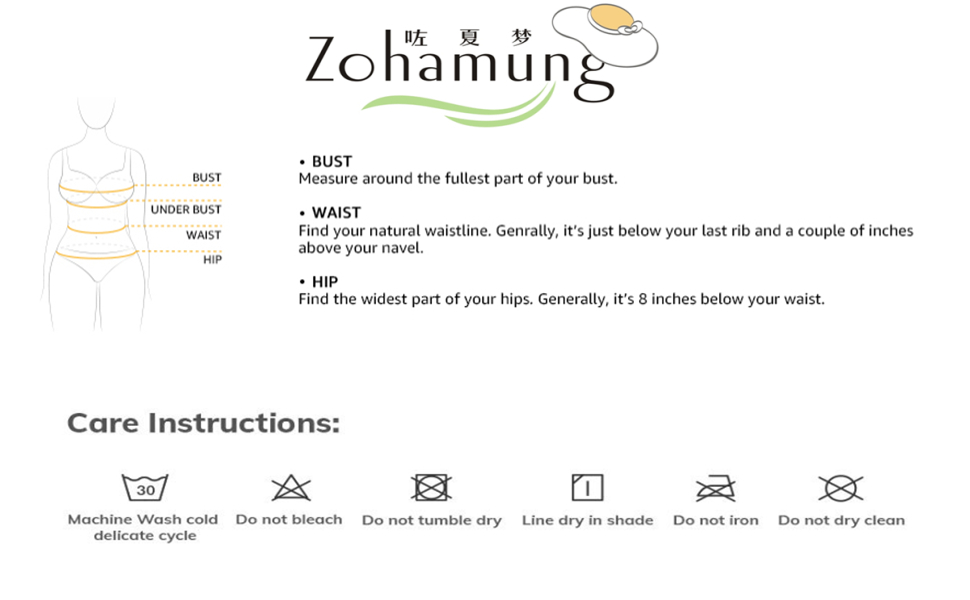 咗 夏 梦
Zohamung

BUST
UNDER BUST
WAIST
HIP

• BUST
Measure around the fullest part of your bust.

• WAIST
Find your natural waistline. Genrally, it's just below your last rib and a couple of inches above your navel.

• HIP
Find the widest part of your hips. Generally, it's 8 inches below your waist.

Care Instructions:

30
Machine Wash cold delicate cycle

Do not bleach

Do not tumble dry

Line dry in shade

Do not iron

Do not dry clean